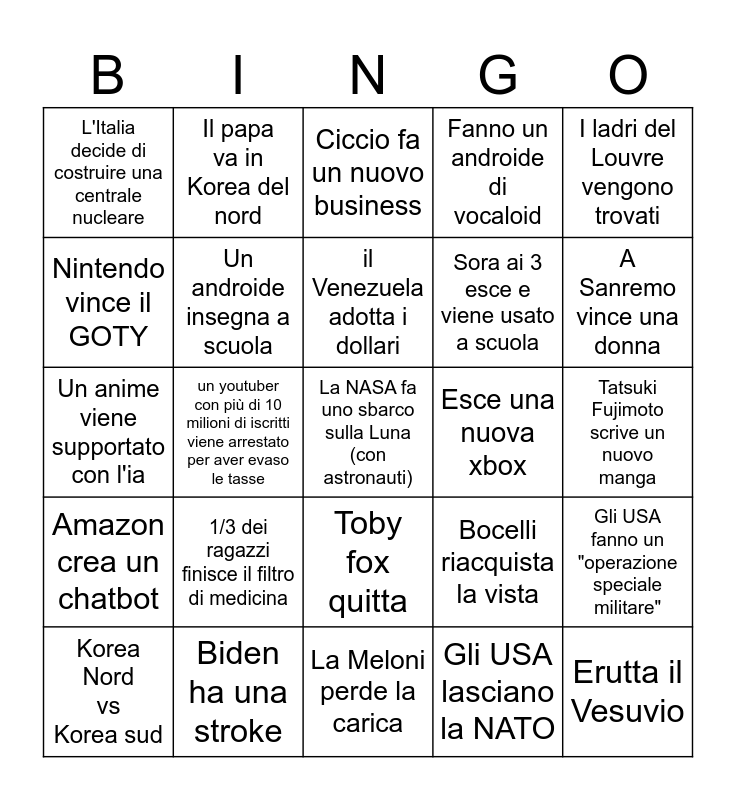 | B | I | N | G | O |
|---|---|---|---|---|
| L'Italia decide di costruire una centrale nucleare | Il papa va in Korea del nord | Ciccio fa un nuovo business | Fanno un androide di vocaloid | I ladri del Louvre vengono trovati |
| Nintendo vince il GOTY | Un androide insegna a scuola | il Venezuela adotta i dollari | Sora ai 3 esce e viene usato a scuola | A Sanremo vince una donna |
| Un anime viene supportato con l'ia | un youtuber con più di 10 milioni di iscritti viene arrestato per aver evaso le tasse | La NASA fa uno sbarco sulla Luna (con astronauti) | Esce una nuova xbox | Tatsuki Fujimoto scrive un nuovo manga |
| Amazon crea un chatbot | 1/3 dei ragazzi finisce il filtro di medicina | Toby fox quitta | Bocelli riacquista la vista | Gli USA fanno un "operazione speciale militare" |
| Korea Nord vs Korea sud | Biden ha una stroke | La Meloni perde la carica | Gli USA lasciano la NATO | Erutta il Vesuvio |